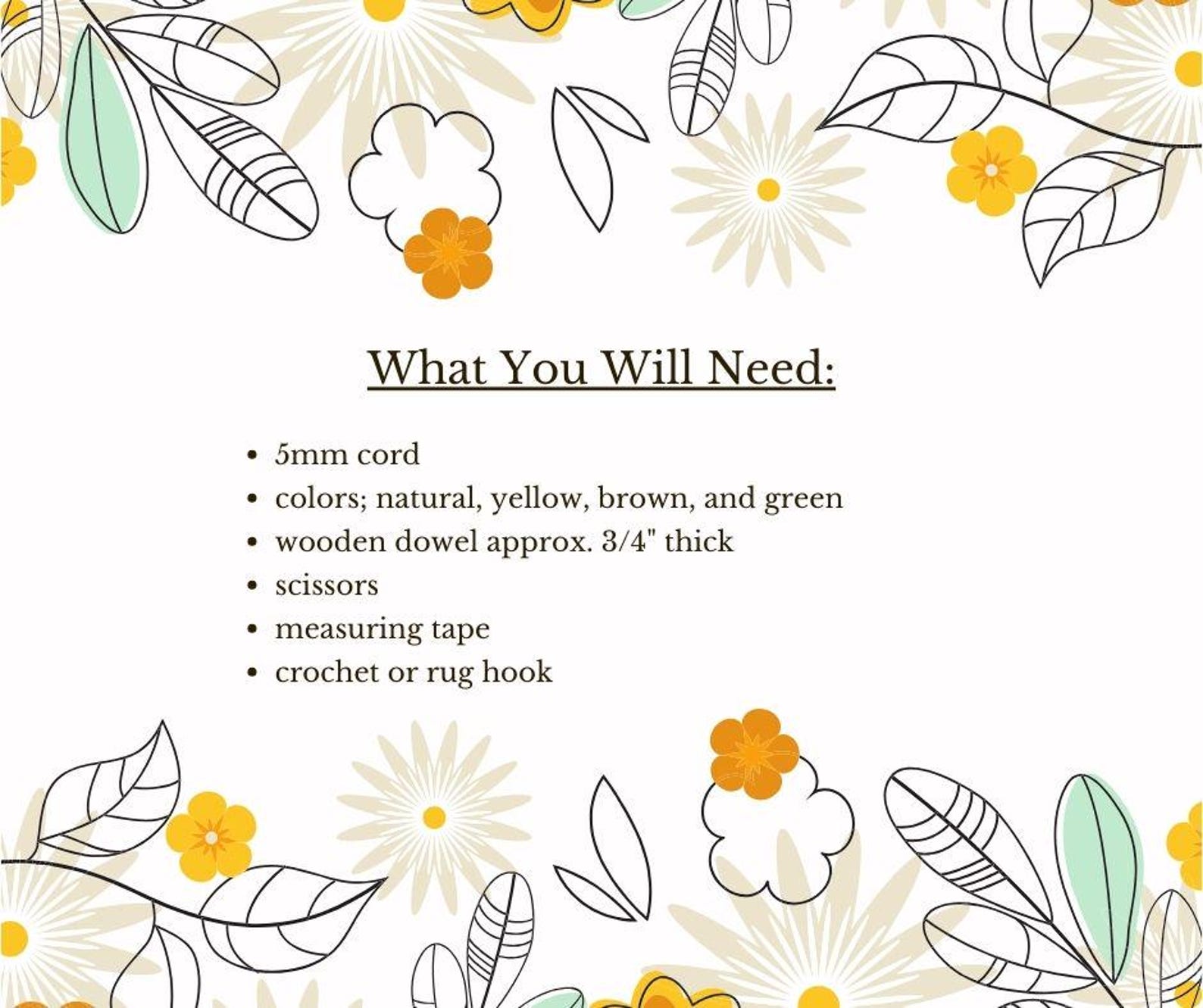 What You Will Need:

• 5mm cord
• colors; natural, yellow, brown, and green
• wooden dowel approx. 3/4" thick
• scissors
• measuring tape
• crochet or rug hook